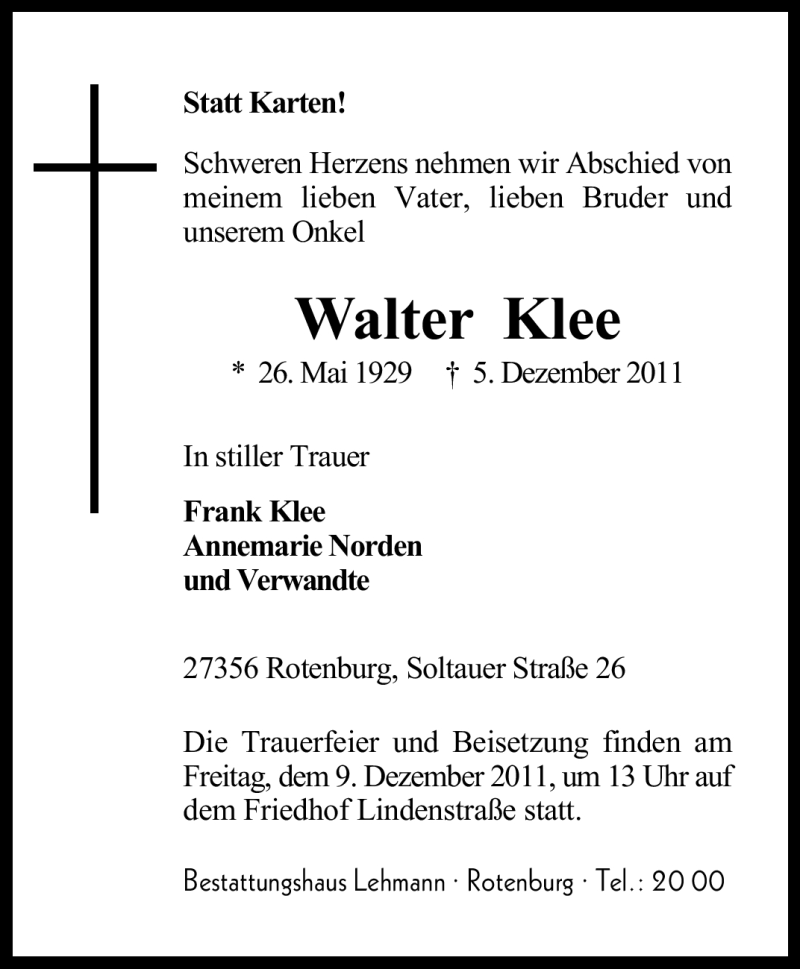 Statt Karten!

Schweren Herzens nehmen wir Abschied von meinem lieben Vater, lieben Bruder und unserem Onkel

Walter Klee

* 26. Mai 1929 † 5. Dezember 2011

In stiller Trauer

Frank Klee
Annemarie Norden
und Verwandte

27356 Rotenburg, Soltauer Straße 26

Die Trauerfeier und Beisetzung finden am Freitag, dem 9. Dezember 2011, um 13 Uhr auf dem Friedhof Lindenstraße statt.

Bestattungshaus Lehmann · Rotenburg · Tel.: 20 00